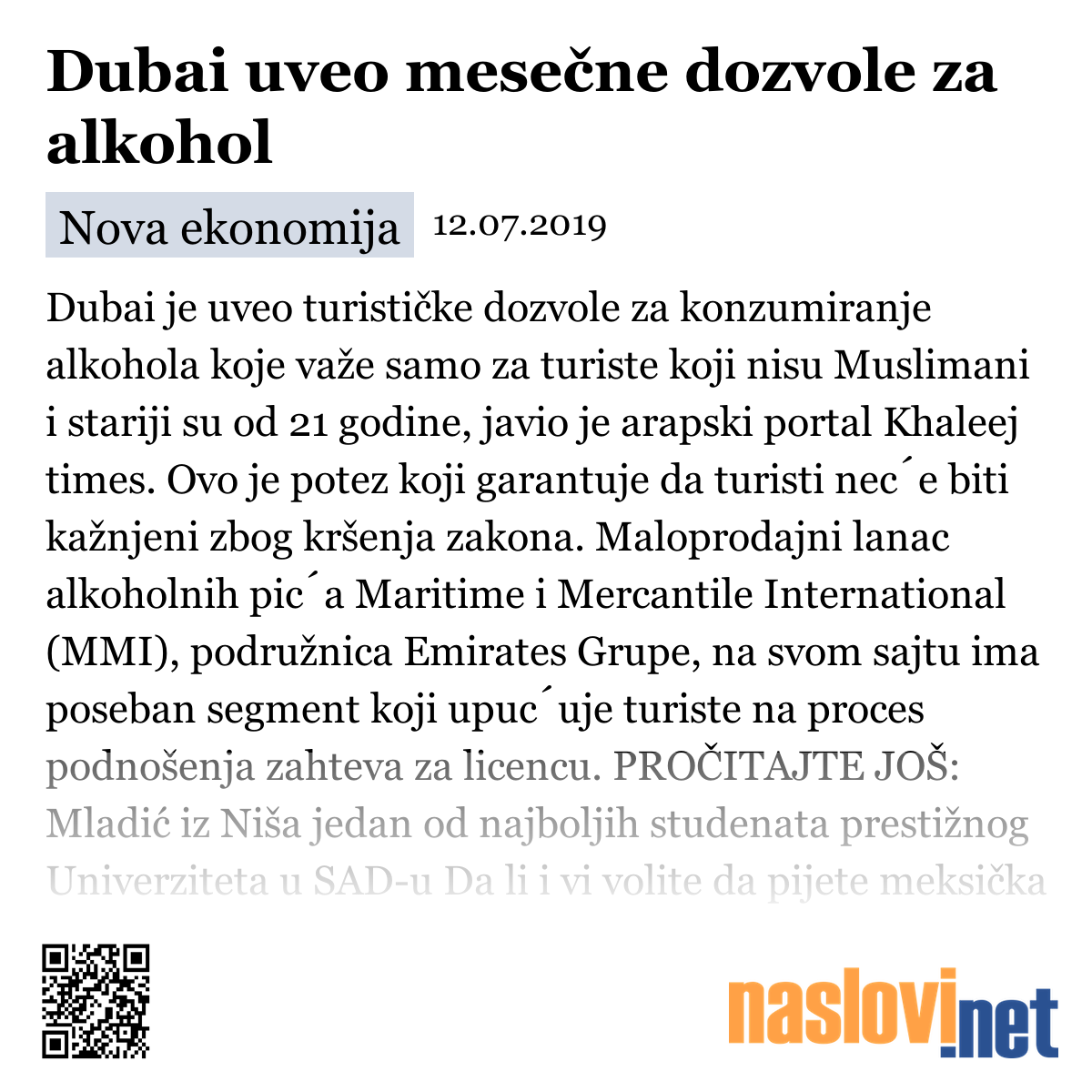 Dubai uveo mesečne dozvole za alkohol

Nova ekonomija 12.07.2019

Dubai je uveo turističke dozvole za konzumiranje alkohola koje važe samo za turiste koji nisu Muslimani i stariji su od 21 godine, javio je arapski portal Khaleej times. Ovo je potez koji garantuje da turisti nec´e biti kažnjeni zbog kršenja zakona. Maloprodajni lanac alkoholnih pic´a Maritime i Mercantile International (MMI), podružnica Emirates Grupe, na svom sajtu ima poseban segment koji upuc´uje turiste na proces podnošenja zahteva za licencu. PROČITAJTE JOŠ: Mladić iz Niša jedan od najboljih studenata prestižnog Univerziteta u SAD-u Da li i vi volite da pijete meksička

naslovi.net